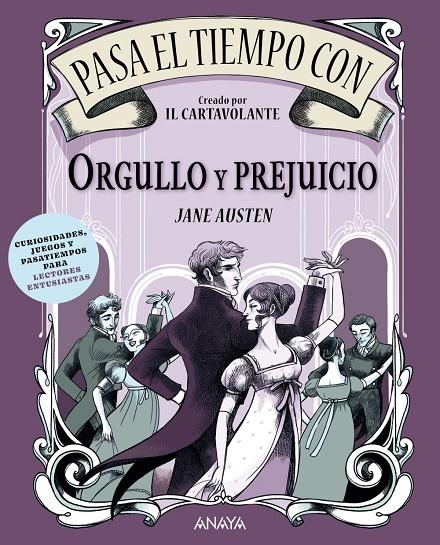 PASA EL TIEMPO CON

Creado por
IL CARTAVOLANTE

ORGULLO Y PREJUICIO

JANE AUSTEN

CURIOSIDADES, JUEGOS Y PASATIEMPOS PARA LECTORES ENTUSIASTAS

ANAYA